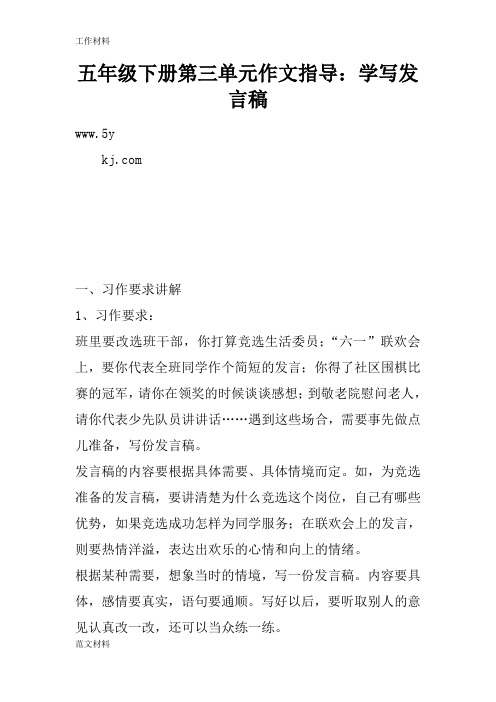 工作材料

五年级下册第三单元作文指导：学写发言稿

www.5y

kj.com

一、习作要求讲解

1、习作要求：

班里要改选班干部，你打算竞选生活委员；“六一”联欢会上，要你代表全班同学作个简短的发言；你得了社区围棋比赛的冠军，请你在领奖的时候谈谈感想；到敬老院慰问老人，请你代表少先队员讲讲话……遇到这些场合，需要事先做点儿准备，写份发言稿。

发言稿的内容要根据具体需要、具体情境而定。如，为竞选准备的发言稿，要讲清楚为什么竞选这个岗位，自己有哪些优势，如果竞选成功怎样为同学服务；在联欢会上的发言，则要热情洋溢，表达出欢乐的心情和向上的情绪。

根据某种需要，想象当时的情境，写一份发言稿。内容要具体，感情要真实，语句要通顺。写好以后，要听取别人的意见认真改一改，还可以当众练一练。

范文材料